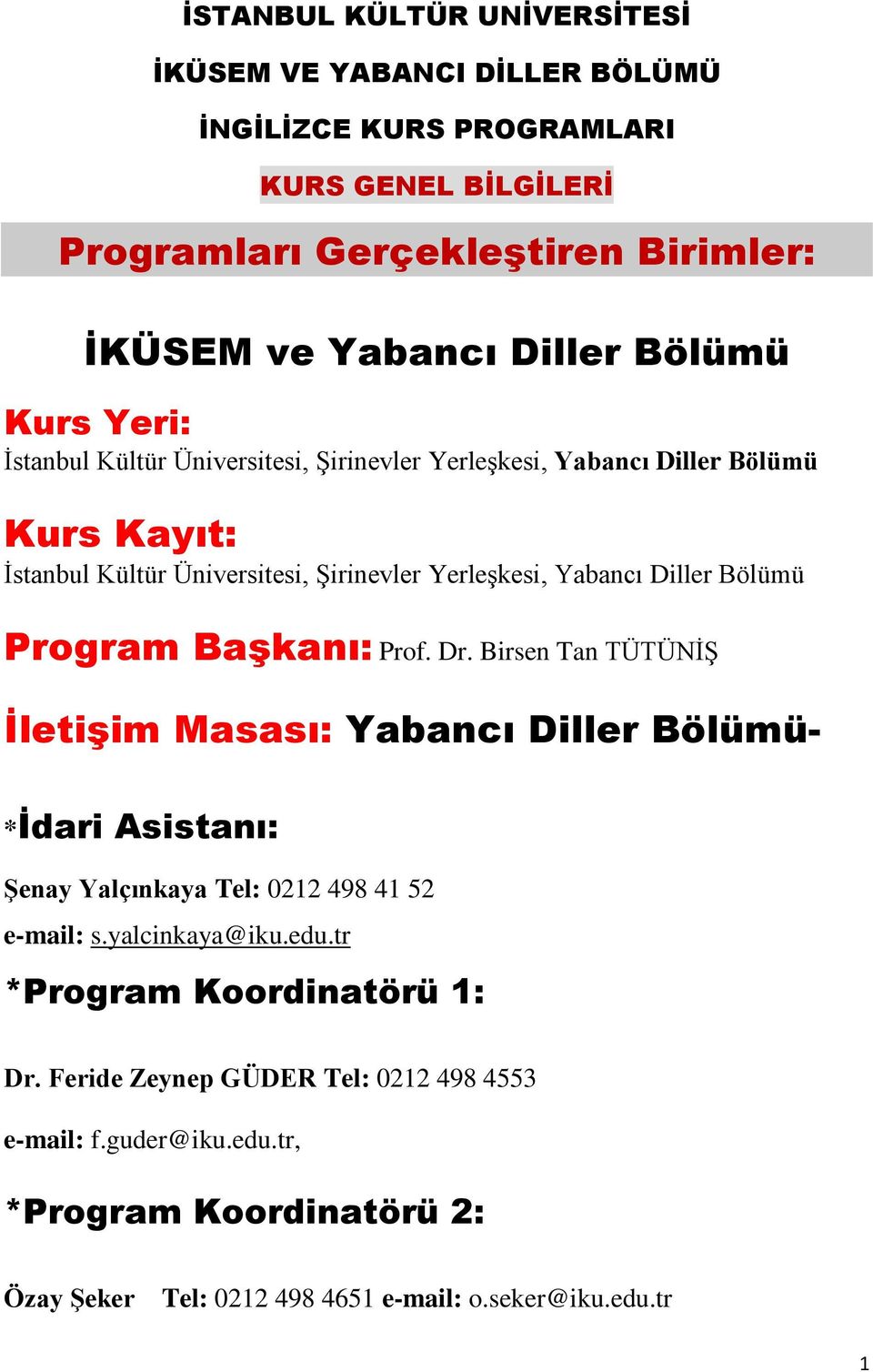 İSTANBUL KÜLTÜR UNİVERSİTESİ

İKÜSEM VE YABANCI DİLLER BÖLÜMÜ

İNGİLİZCE KURS PROGRAMLARI

KURS GENEL BİLGİLERİ

Programları Gerçekleştiren Birimler:

İKÜSEM ve Yabancı Diller Bölümü

Kurs Yeri:
İstanbul Kültür Üniversitesi, Şirinevler Yerleşkesi, Yabancı Diller Bölümü

Kurs Kayıt:
İstanbul Kültür Üniversitesi, Şirinevler Yerleşkesi, Yabancı Diller Bölümü

Program Başkanı: Prof. Dr. Birsen Tan TÜTÜNİŞ

İletişim Masası: Yabancı Diller Bölümü-

*İdari Asistanı:

Şenay Yalçınkaya Tel: 0212 498 41 52

e-mail: s.yalcinkaya@iku.edu.tr

*Program Koordinatörü 1:

Dr. Feride Zeynep GÜDER Tel: 0212 498 4553

e-mail: f.guder@iku.edu.tr,

*Program Koordinatörü 2:

Özay Şeker Tel: 0212 498 4651 e-mail: o.seker@iku.edu.tr

1